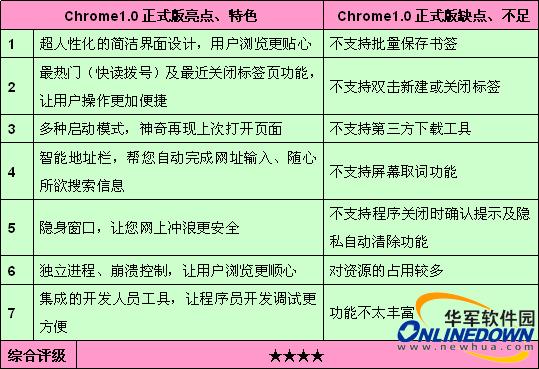 | | Chrome1.0 正式版亮点、特色 | Chrome1.0 正式版缺点、不足 |
|---|---|---|
| 1 | 超人性化的简洁界面设计，用户浏览更贴心 | 不支持批量保存书签 |
| 2 | 最热门（快读拨号）及最近关闭标签页功能，让用户操作更加便捷 | 不支持双击新建或关闭标签 |
| 3 | 多种启动模式，神奇再现上次打开页面 | 不支持第三方下载工具 |
| 4 | 智能地址栏，帮您自动完成网址输入、随心所欲搜索信息 | 不支持屏幕取词功能 |
| 5 | 隐身窗口，让您网上冲浪更安全 | 不支持程序关闭时确认提示及隐私自动清除功能 |
| 6 | 独立进程、崩溃控制，让用户浏览更顺心 | 对资源的占用较多 |
| 7 | 集成的开发人员工具，让程序员开发调试更方便 | 功能不太丰富 |
| 综合评级 | ★★★★ | |

华军软件园
ONLINEDOWN
www.newhua.com